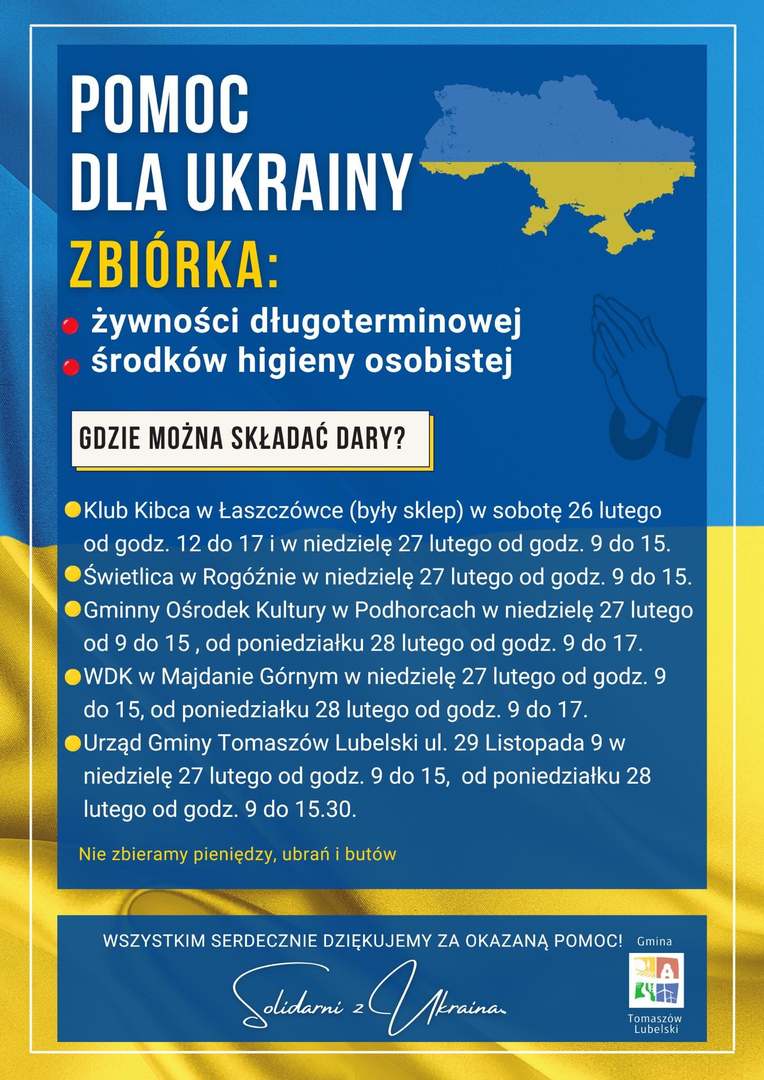 POMOC DLA UKRAINY

ZBIÓRKA:

żywności długoterminowej
środków higieny osobistej

GDZIE MOŻNA SKŁADAĆ DARY?

Klub Kibca w Łaszczówce (były sklep) w sobotę 26 lutego od godz. 12 do 17 i w niedzielę 27 lutego od godz. 9 do 15.
Świetlica w Rogóźnie w niedzielę 27 lutego od godz. 9 do 15.
Gminny Ośrodek Kultury w Podhorcach w niedzielę 27 lutego od 9 do 15 , od poniedziałku 28 lutego od godz. 9 do 17.
WDK w Majdanie Górnym w niedzielę 27 lutego od godz. 9 do 15, od poniedziałku 28 lutego od godz. 9 do 17.
Urząd Gminy Tomaszów Lubelski ul. 29 Listopada 9 w niedzielę 27 lutego od godz. 9 do 15, od poniedziałku 28 lutego od godz. 9 do 15.30.

Nie zbieramy pieniędzy, ubrań i butów

WSZYSTKIM SERDECZNIE DZIĘKUJEMY ZA OKAZANĄ POMOC!

Solidarni z Ukrainą

Gmina
Tomaszów Lubelski